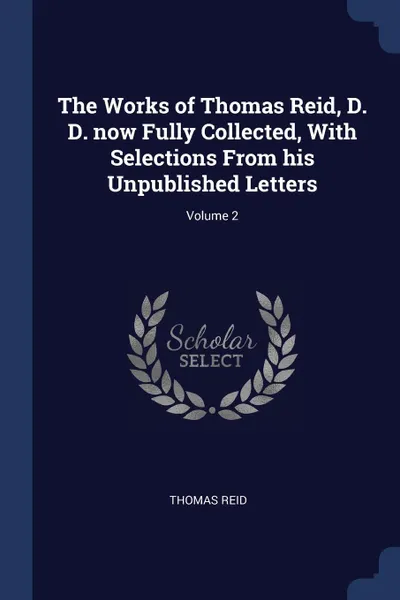 The Works of Thomas Reid, D. D. now Fully Collected, With Selections From his Unpublished Letters

Volume 2

Scholar
SELECT

THOMAS REID